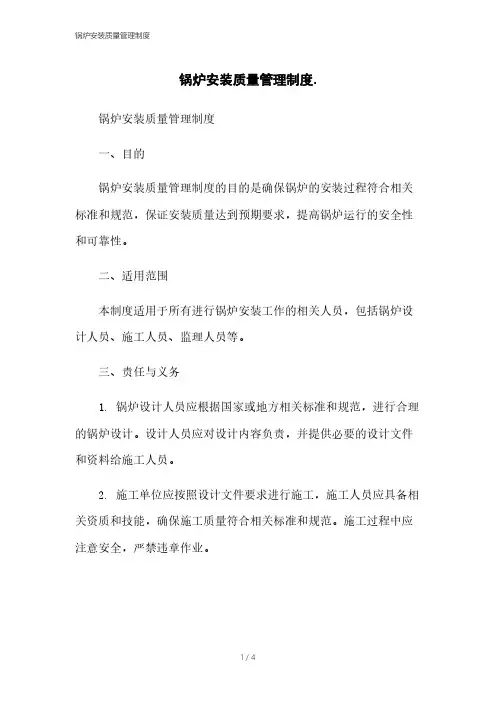 锅炉安装质量管理制度

锅炉安装质量管理制度.

锅炉安装质量管理制度

一、目的

锅炉安装质量管理制度的目的是确保锅炉的安装过程符合相关标准和规范，保证安装质量达到预期要求，提高锅炉运行的安全性和可靠性。

二、适用范围

本制度适用于所有进行锅炉安装工作的相关人员，包括锅炉设计人员、施工人员、监理人员等。

三、责任与义务

1. 锅炉设计人员应根据国家或地方相关标准和规范，进行合理的锅炉设计。设计人员应对设计内容负责，并提供必要的设计文件和资料给施工人员。

2. 施工单位应按照设计文件要求进行施工，施工人员应具备相关资质和技能，确保施工质量符合相关标准和规范。施工过程中应注意安全，严禁违章作业。

1 / 4